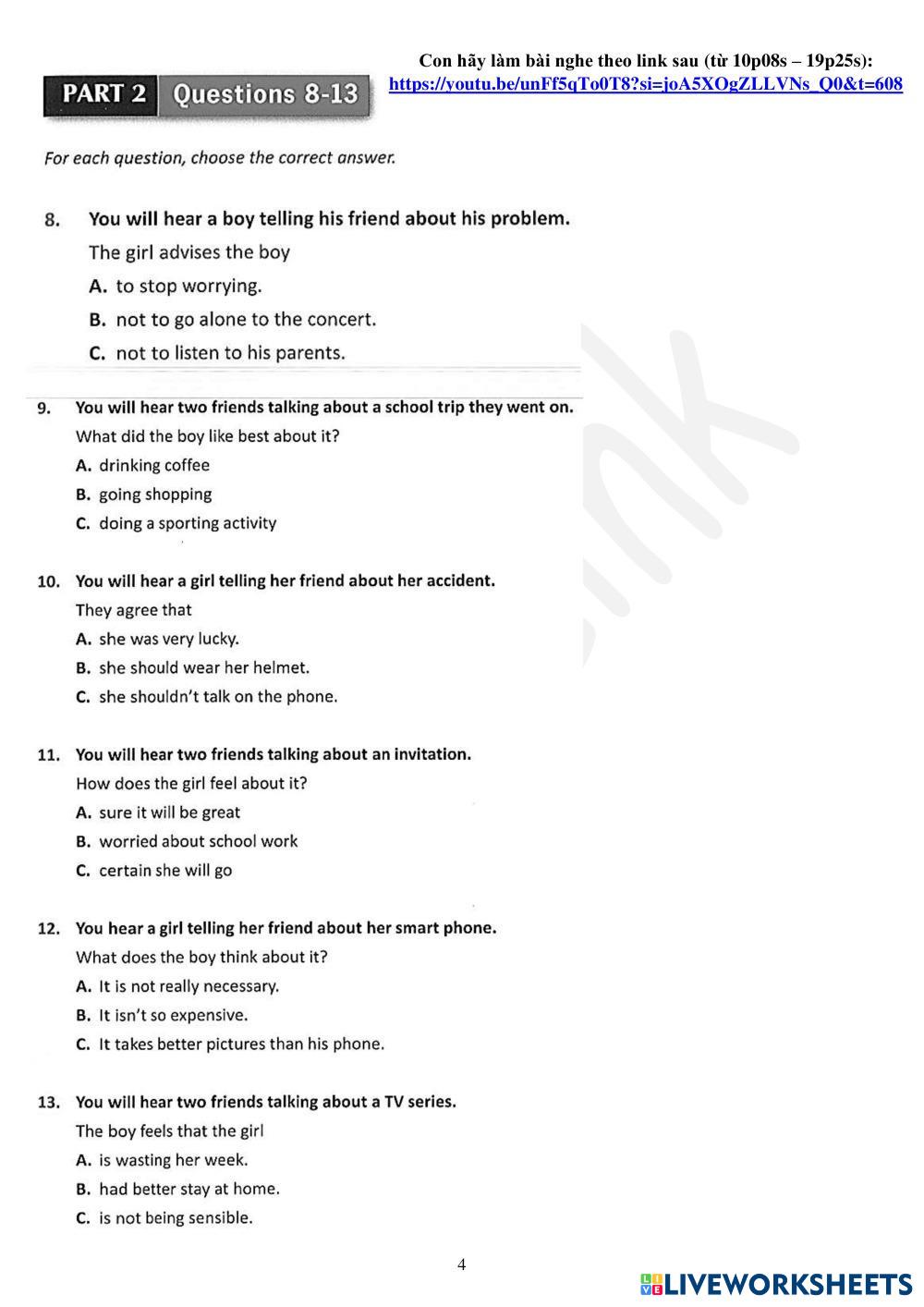 Con hãy làm bài nghe theo link sau (từ 10p08s – 19p25s):
https://youtu.be/unFf5qTo0T8?si=joA5XOgZLLVNs_Q0&t=608

PART 2 Questions 8-13

For each question, choose the correct answer.

8. You will hear a boy telling his friend about his problem.
The girl advises the boy
A. to stop worrying.
B. not to go alone to the concert.
C. not to listen to his parents.

9. You will hear two friends talking about a school trip they went on.
What did the boy like best about it?
A. drinking coffee
B. going shopping
C. doing a sporting activity

10. You will hear a girl telling her friend about her accident.
They agree that
A. she was very lucky.
B. she should wear her helmet.
C. she shouldn't talk on the phone.

11. You will hear two friends talking about an invitation.
How does the girl feel about it?
A. sure it will be great
B. worried about school work
C. certain she will go

12. You hear a girl telling her friend about her smart phone.
What does the boy think about it?
A. It is not really necessary.
B. It isn't so expensive.
C. It takes better pictures than his phone.

13. You will hear two friends talking about a TV series.
The boy feels that the girl
A. is wasting her week.
B. had better stay at home.
C. is not being sensible.

4

LIVEWORKSHEETS